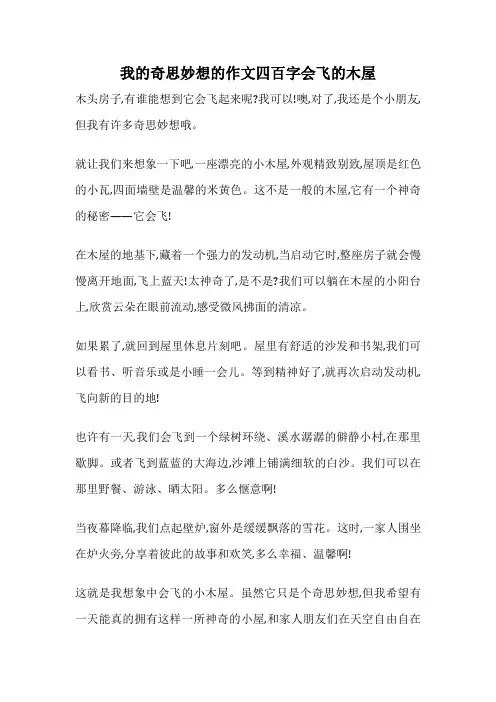 我的奇思妙想的作文四百字会飞的木屋

木头房子,有谁能想到它会飞起来呢?我可以!噢,对了,我还是个小朋友,但我有许多奇思妙想哦。

就让我们来想象一下吧,一座漂亮的小木屋,外观精致别致,屋顶是红色的小瓦,四面墙壁是温馨的米黄色。这不是一般的木屋,它有一个神奇的秘密——它会飞!

在木屋的地基下,藏着一个强力的发动机,当启动它时,整座房子就会慢慢离开地面,飞上蓝天!太神奇了,是不是?我们可以躺在木屋的小阳台上,欣赏云朵在眼前流动,感受微风拂面的清凉。

如果累了,就回到屋里休息片刻吧。屋里有舒适的沙发和书架,我们可以看书、听音乐或是小睡一会儿。等到精神好了,就再次启动发动机,飞向新的目的地!

也许有一天,我们会飞到一个绿树环绕、溪水潺潺的僻静小村,在那里歇脚。或者飞到蓝蓝的大海边,沙滩上铺满细软的白沙。我们可以在那里野餐、游泳、晒太阳。多么惬意啊!

当夜幕降临,我们点起壁炉,窗外是缓缓飘落的雪花。这时,一家人围坐在炉火旁,分享着彼此的故事和欢笑,多么幸福、温馨啊!

这就是我想象中会飞的小木屋。虽然它只是个奇思妙想,但我希望有一天能真的拥有这样一所神奇的小屋,和家人朋友们在天空自由自在